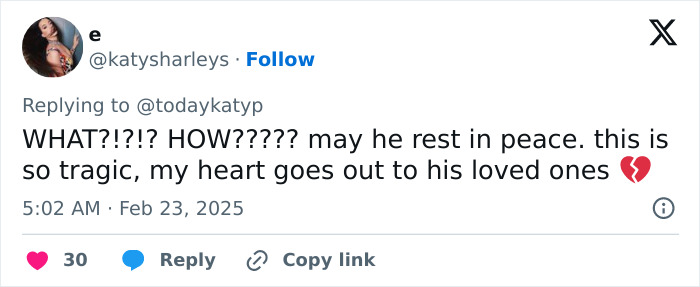 e
@katysharleys · Follow

Replying to @todaykatyp

WHAT?!?!? HOW????? may he rest in peace. this is so tragic, my heart goes out to his loved ones 💔

5:02 AM · Feb 23, 2025

30 Reply Copy link